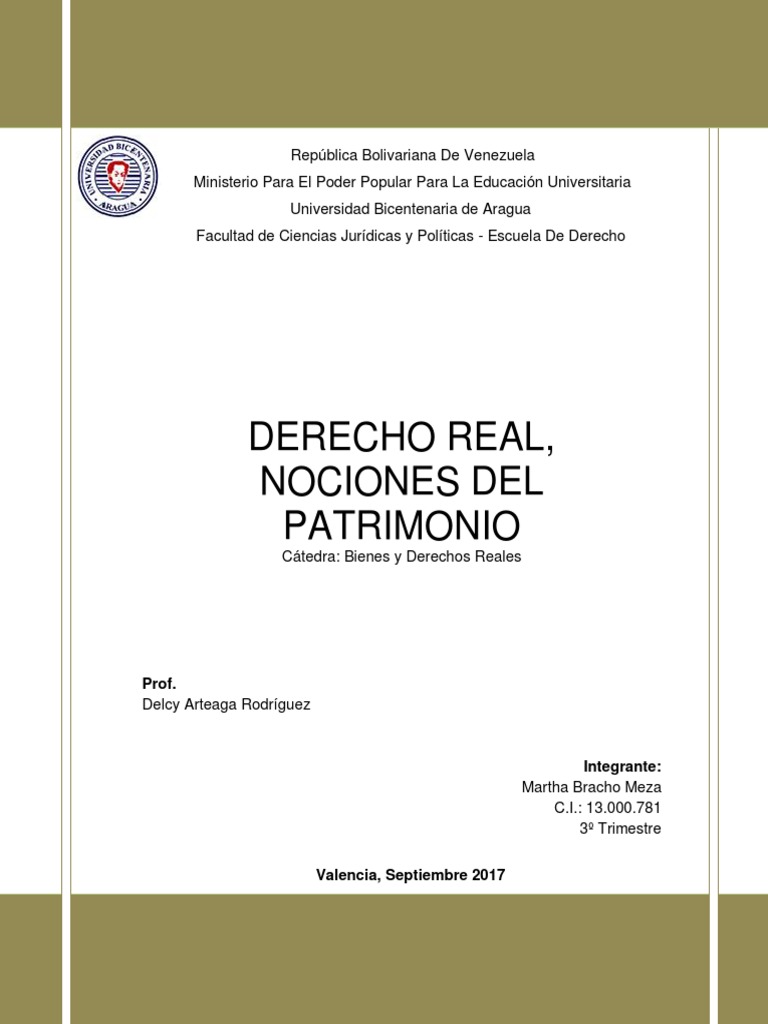 UNIVERSIDAD BICENTENARIA ARAGUA

República Bolivariana De Venezuela
Ministerio Para El Poder Popular Para La Educación Universitaria
Universidad Bicentenaria de Aragua
Facultad de Ciencias Jurídicas y Políticas - Escuela De Derecho

DERECHO REAL, NOCIONES DEL PATRIMONIO

Cátedra: Bienes y Derechos Reales

Prof.
Delcy Arteaga Rodríguez

Integrante:
Martha Bracho Meza
C.I.: 13.000.781
3º Trimestre

Valencia, Septiembre 2017